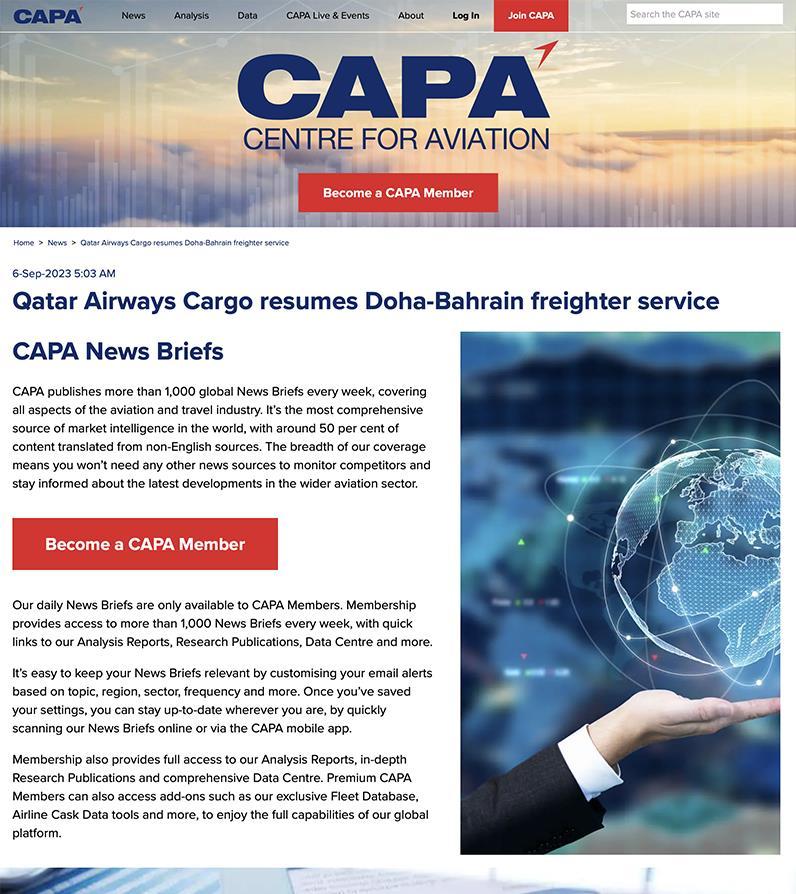 CAPA News Analysis Data CAPA Live & Events About Log In Join CAPA Search the CAPA site

CAPA
CENTRE FOR AVIATION

Become a CAPA Member

Home > News > Qatar Airways Cargo resumes Doha-Bahrain freighter service

6-Sep-2023 5:03 AM

Qatar Airways Cargo resumes Doha-Bahrain freighter service

CAPA News Briefs

CAPA publishes more than 1,000 global News Briefs every week, covering all aspects of the aviation and travel industry. It's the most comprehensive source of market intelligence in the world, with around 50 per cent of content translated from non-English sources. The breadth of our coverage means you won't need any other news sources to monitor competitors and stay informed about the latest developments in the wider aviation sector.

Become a CAPA Member

Our daily News Briefs are only available to CAPA Members. Membership provides access to more than 1,000 News Briefs every week, with quick links to our Analysis Reports, Research Publications, Data Centre and more.

It's easy to keep your News Briefs relevant by customising your email alerts based on topic, region, sector, frequency and more. Once you've saved your settings, you can stay up-to-date wherever you are, by quickly scanning our News Briefs online or via the CAPA mobile app.

Membership also provides full access to our Analysis Reports, in-depth Research Publications and comprehensive Data Centre. Premium CAPA Members can also access add-ons such as our exclusive Fleet Database, Airline Cask Data tools and more, to enjoy the full capabilities of our global platform.